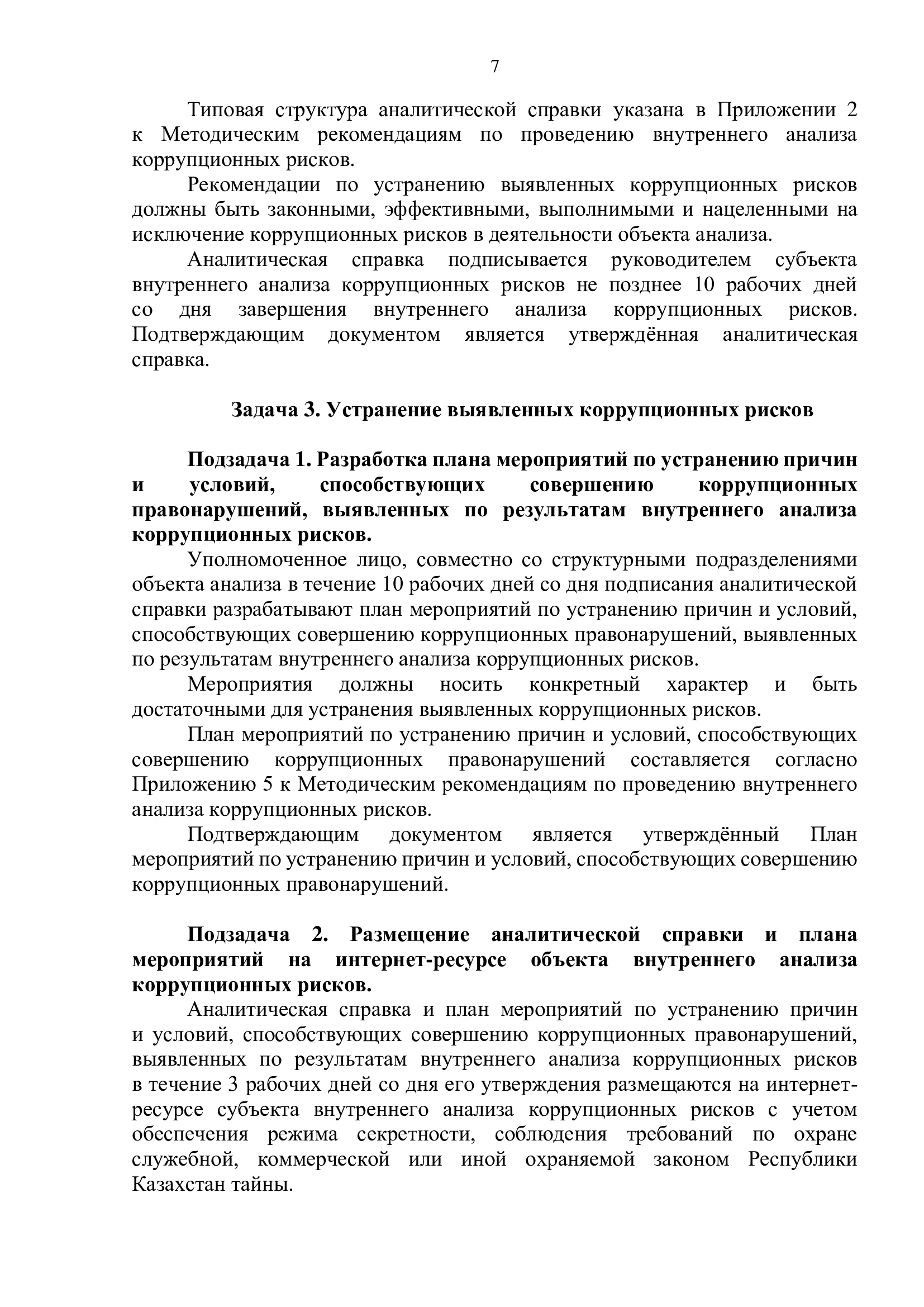 7

Типовая структура аналитической справки указана в Приложении 2 к Методическим рекомендациям по проведению внутреннего анализа коррупционных рисков.

Рекомендации по устранению выявленных коррупционных рисков должны быть законными, эффективными, выполнимыми и нацеленными на исключение коррупционных рисков в деятельности объекта анализа.

Аналитическая справка подписывается руководителем субъекта внутреннего анализа коррупционных рисков не позднее 10 рабочих дней со дня завершения внутреннего анализа коррупционных рисков. Подтверждающим документом является утверждённая аналитическая справка.

Задача 3. Устранение выявленных коррупционных рисков

Подзадача 1. Разработка плана мероприятий по устранению причин и условий, способствующих совершению коррупционных правонарушений, выявленных по результатам внутреннего анализа коррупционных рисков.

Уполномоченное лицо, совместно со структурными подразделениями объекта анализа в течение 10 рабочих дней со дня подписания аналитической справки разрабатывают план мероприятий по устранению причин и условий, способствующих совершению коррупционных правонарушений, выявленных по результатам внутреннего анализа коррупционных рисков.

Мероприятия должны носить конкретный характер и быть достаточными для устранения выявленных коррупционных рисков.

План мероприятий по устранению причин и условий, способствующих совершению коррупционных правонарушений составляется согласно Приложению 5 к Методическим рекомендациям по проведению внутреннего анализа коррупционных рисков.

Подтверждающим документом является утверждённый План мероприятий по устранению причин и условий, способствующих совершению коррупционных правонарушений.

Подзадача 2. Размещение аналитической справки и плана мероприятий на интернет-ресурсе объекта внутреннего анализа коррупционных рисков.

Аналитическая справка и план мероприятий по устранению причин и условий, способствующих совершению коррупционных правонарушений, выявленных по результатам внутреннего анализа коррупционных рисков в течение 3 рабочих дней со дня его утверждения размещаются на интернет-ресурсе субъекта внутреннего анализа коррупционных рисков с учетом обеспечения режима секретности, соблюдения требований по охране служебной, коммерческой или иной охраняемой законом Республики Казахстан тайны.